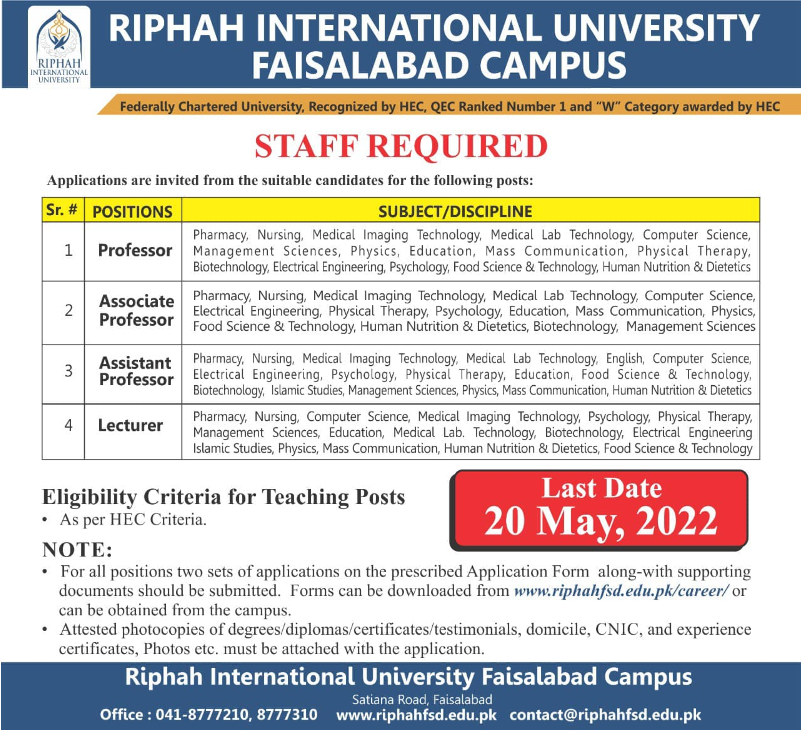 RIPHAH INTERNATIONAL UNIVERSITY

RIPHAH INTERNATIONAL UNIVERSITY
FAISALABAD CAMPUS

Federally Chartered University, Recognized by HEC, QEC Ranked Number 1 and "W" Category awarded by HEC

STAFF REQUIRED

Applications are invited from the suitable candidates for the following posts:

| Sr. # | POSITIONS | SUBJECT/DISCIPLINE |
|---|---|---|
| 1 | Professor | Pharmacy, Nursing, Medical Imaging Technology, Medical Lab Technology, Computer Science, Management Sciences, Physics, Education, Mass Communication, Physical Therapy, Biotechnology, Electrical Engineering, Psychology, Food Science & Technology, Human Nutrition & Dietetics |
| 2 | Associate Professor | Pharmacy, Nursing, Medical Imaging Technology, Medical Lab Technology, Computer Science, Electrical Engineering, Physical Therapy, Psychology, Education, Mass Communication, Physics, Food Science & Technology, Human Nutrition & Dietetics, Biotechnology, Management Sciences |
| 3 | Assistant Professor | Pharmacy, Nursing, Medical Imaging Technology, Medical Lab Technology, English, Computer Science, Electrical Engineering, Psychology, Physical Therapy, Education, Food Science & Technology, Biotechnology, Islamic Studies, Management Sciences, Physics, Mass Communication, Human Nutrition & Dietetics |
| 4 | Lecturer | Pharmacy, Nursing, Computer Science, Medical Imaging Technology, Psychology, Physical Therapy, Management Sciences, Education, Medical Lab. Technology, Biotechnology, Electrical Engineering Islamic Studies, Physics, Mass Communication, Human Nutrition & Dietetics, Food Science & Technology |

Eligibility Criteria for Teaching Posts
• As per HEC Criteria.

Last Date
20 May, 2022

NOTE:
• For all positions two sets of applications on the prescribed Application Form along-with supporting documents should be submitted. Forms can be downloaded from www.riphahfsd.edu.pk/career/ or can be obtained from the campus.
• Attested photocopies of degrees/diplomas/certificates/testimonials, domicile, CNIC, and experience certificates, Photos etc. must be attached with the application.

Riphah International University Faisalabad Campus
Satiana Road, Faisalabad
Office : 041-8777210, 8777310 www.riphahfsd.edu.pk contact@riphahfsd.edu.pk